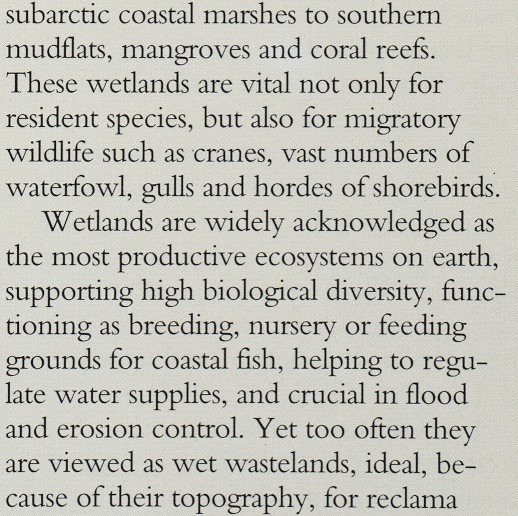 subarctic coastal marshes to southern mudflats, mangroves and coral reefs. These wetlands are vital not only for resident species, but also for migratory wildlife such as cranes, vast numbers of waterfowl, gulls and hordes of shorebirds.

Wetlands are widely acknowledged as the most productive ecosystems on earth, supporting high biological diversity, functioning as breeding, nursery or feeding grounds for coastal fish, helping to regulate water supplies, and crucial in flood and erosion control. Yet too often they are viewed as wet wastelands, ideal, because of their topography, for reclama